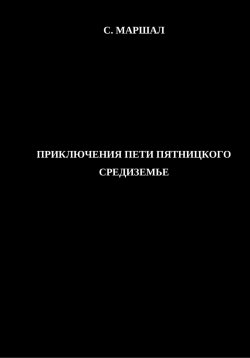 С. МАРШАЛ

ПРИКЛЮЧЕНИЯ ПЕТИ ПЯТНИЦКОГО
СРЕДИЗЕМЬЕ